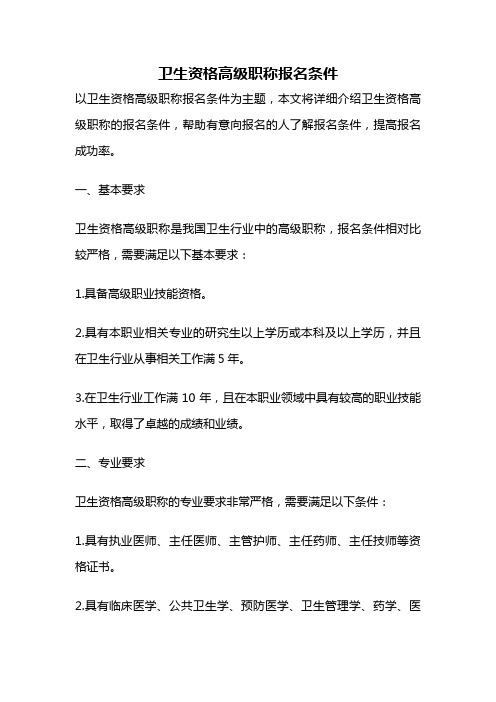 卫生资格高级职称报名条件

以卫生资格高级职称报名条件为主题，本文将详细介绍卫生资格高级职称的报名条件，帮助有意向报名的人了解报名条件，提高报名成功率。

一、基本要求

卫生资格高级职称是我国卫生行业中的高级职称，报名条件相对比较严格，需要满足以下基本要求：

1.具备高级职业技能资格。

2.具有本职业相关专业的研究生以上学历或本科及以上学历，并且在卫生行业从事相关工作满 5 年。

3.在卫生行业工作满 10 年，且在本职业领域中具有较高的职业技能水平，取得了卓越的成绩和业绩。

二、专业要求

卫生资格高级职称的专业要求非常严格，需要满足以下条件：

1.具有执业医师、主任医师、主管护师、主任药师、主任技师等资格证书。

2.具有临床医学、公共卫生学、预防医学、卫生管理学、药学、医